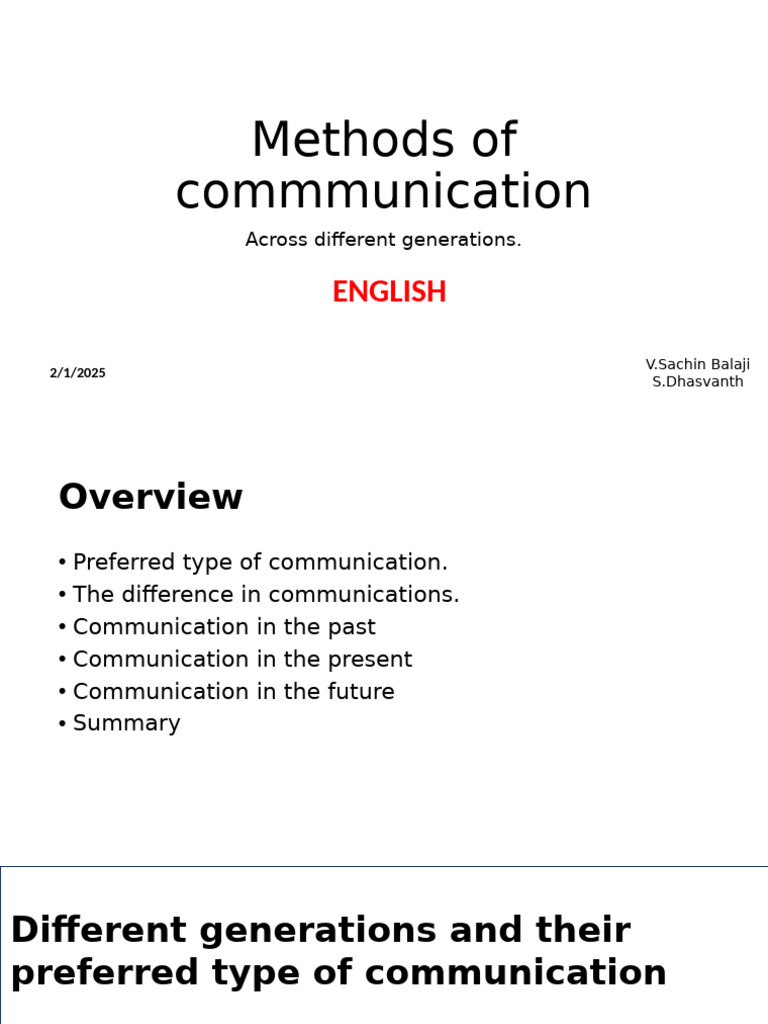 Methods of commmunication

Across different generations.

ENGLISH

2/1/2025

V.Sachin Balaji
S.Dhasvanth

Overview

• Preferred type of communication.
• The difference in communications.
• Communication in the past
• Communication in the present
• Communication in the future
• Summary

Different generations and their preferred type of communication